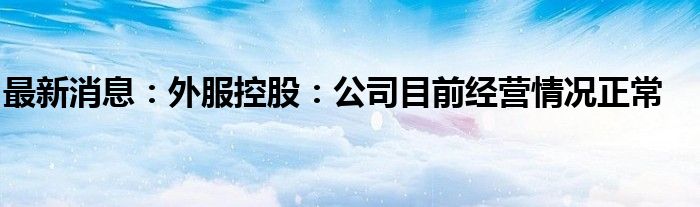 最新消息：外服控股：公司目前经营情况正常